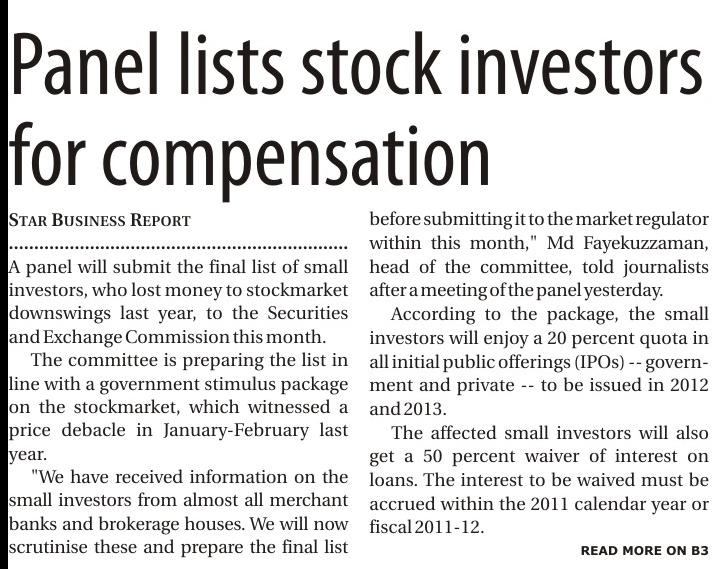 Panel lists stock investors for compensation

STAR BUSINESS REPORT

A panel will submit the final list of small investors, who lost money to stockmarket downswings last year, to the Securities and Exchange Commission this month.

The committee is preparing the list in line with a government stimulus package on the stockmarket, which witnessed a price debacle in January-February last year.

"We have received information on the small investors from almost all merchant banks and brokerage houses. We will now scrutinise these and prepare the final list before submitting it to the market regulator within this month," Md Fayekuzzaman, head of the committee, told journalists after a meeting of the panel yesterday.

According to the package, the small investors will enjoy a 20 percent quota in all initial public offerings (IPOs) -- government and private -- to be issued in 2012 and 2013.

The affected small investors will also get a 50 percent waiver of interest on loans. The interest to be waived must be accrued within the 2011 calendar year or fiscal 2011-12.

READ MORE ON B3